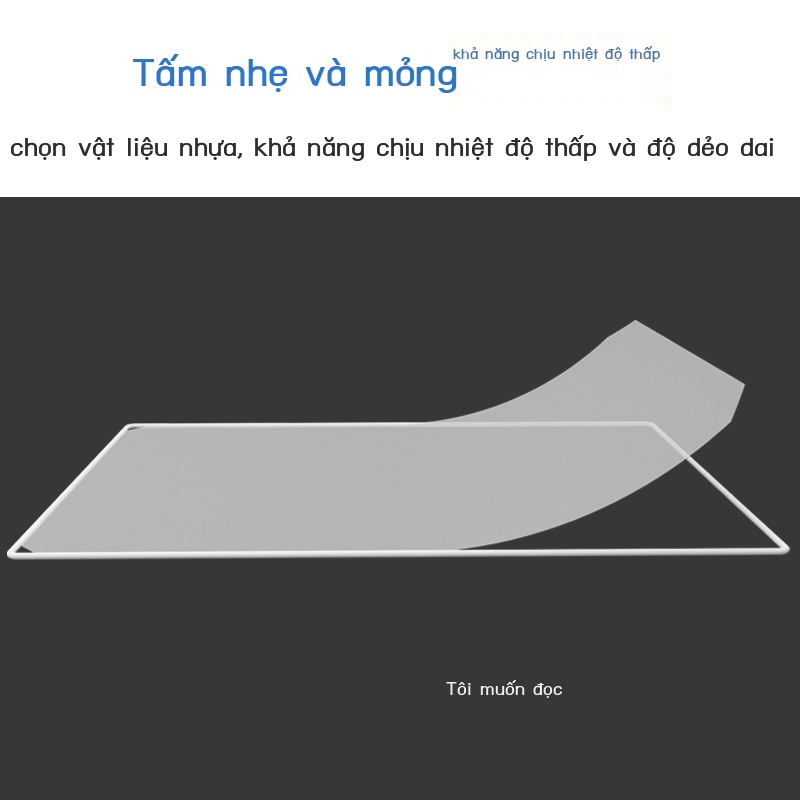 Tấm nhẹ và mỏng

khả năng chịu nhiệt độ thấp

chọn vật liệu nhựa, khả năng chịu nhiệt độ thấp và độ dẻo dai

Tôi muốn đọc